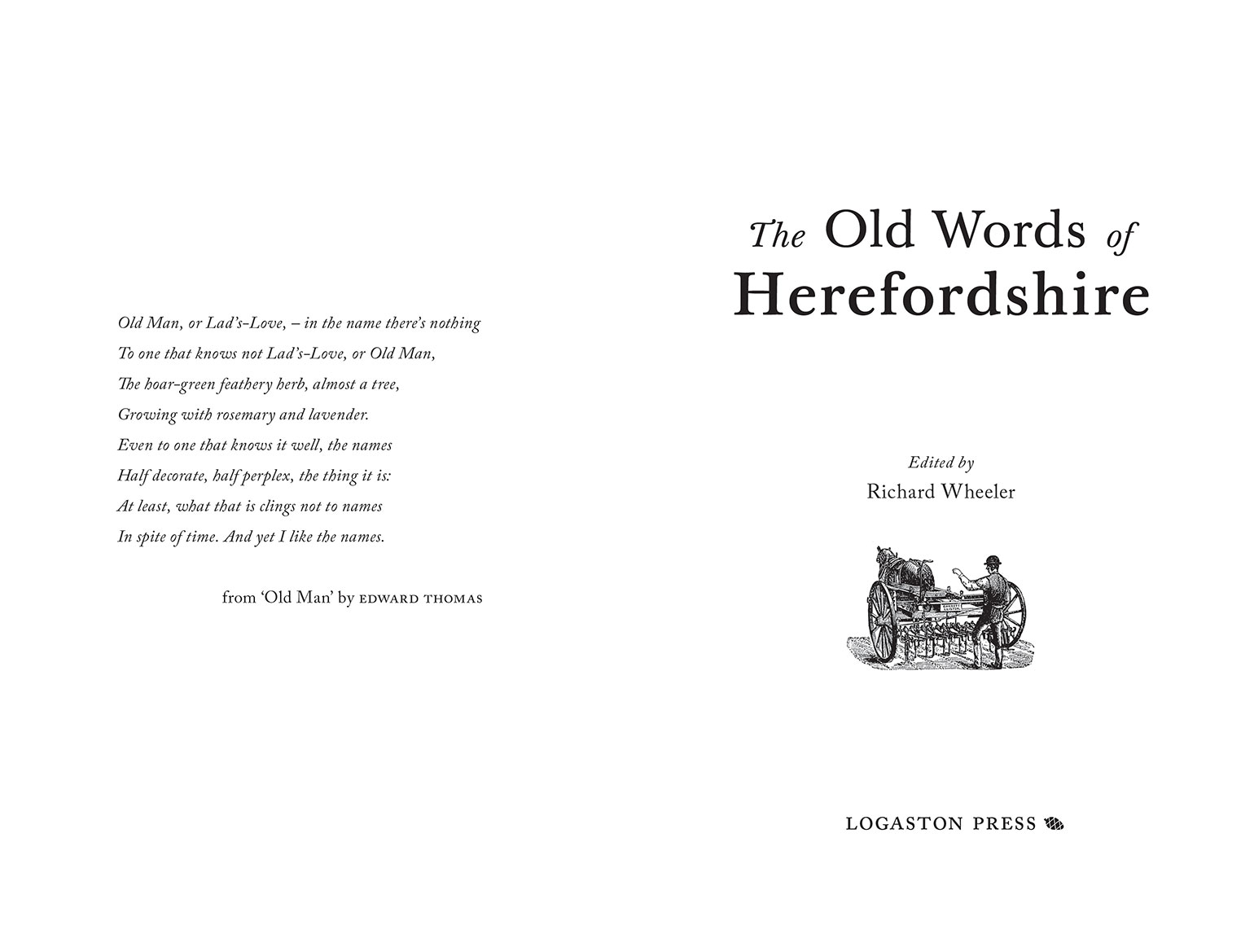 Old Man, or Lad's-Love, – in the name there's nothing
To one that knows not Lad's-Love, or Old Man,
The hoar-green feathery herb, almost a tree,
Growing with rosemary and lavender.
Even to one that knows it well, the names
Half decorate, half perplex, the thing it is:
At least, what that is clings not to names
In spite of time. And yet I like the names.

from 'Old Man' by EDWARD THOMAS

The Old Words of Herefordshire

Edited by
Richard Wheeler

LOGASTON PRESS